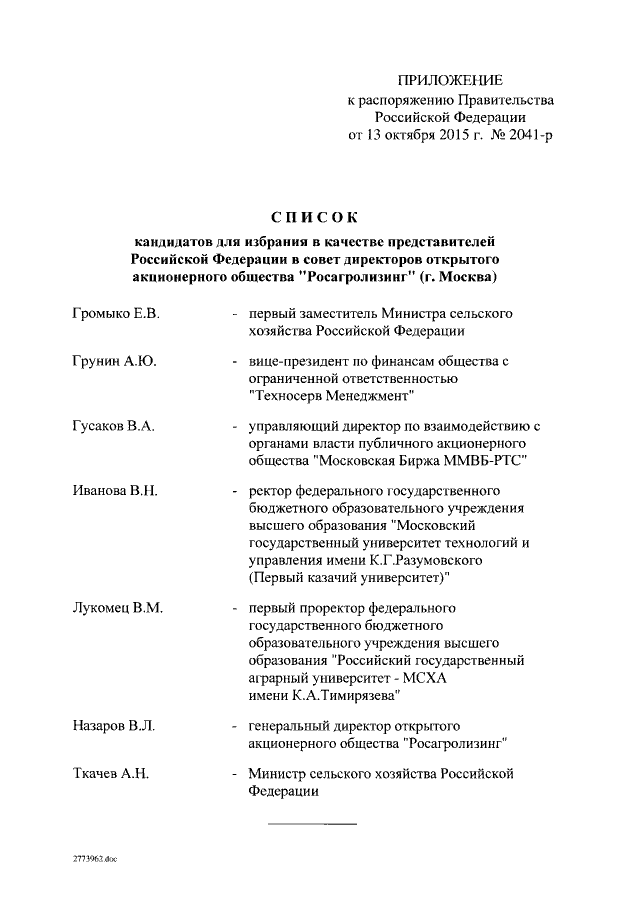 ПРИЛОЖЕНИЕ
к распоряжению Правительства
Российской Федерации
от 13 октября 2015 г. № 2041-р

СПИСОК

кандидатов для избрания в качестве представителей Российской Федерации в совет директоров открытого акционерного общества "Росагролизинг" (г. Москва)

Громыко Е.В. - первый заместитель Министра сельского хозяйства Российской Федерации

Грунин А.Ю. - вице-президент по финансам общества с ограниченной ответственностью "Техносерв Менеджмент"

Гусаков В.А. - управляющий директор по взаимодействию с органами власти публичного акционерного общества "Московская Биржа ММВБ-РТС"

Иванова В.Н. - ректор федерального государственного бюджетного образовательного учреждения высшего образования "Московский государственный университет технологий и управления имени К.Г.Разумовского (Первый казачий университет)"

Лукомец В.М. - первый проректор федерального государственного бюджетного образовательного учреждения высшего образования "Российский государственный аграрный университет - МСХА имени К.А.Тимирязева"

Назаров В.Л. - генеральный директор открытого акционерного общества "Росагролизинг"

Ткачев А.Н. - Министр сельского хозяйства Российской Федерации

2773963.doc